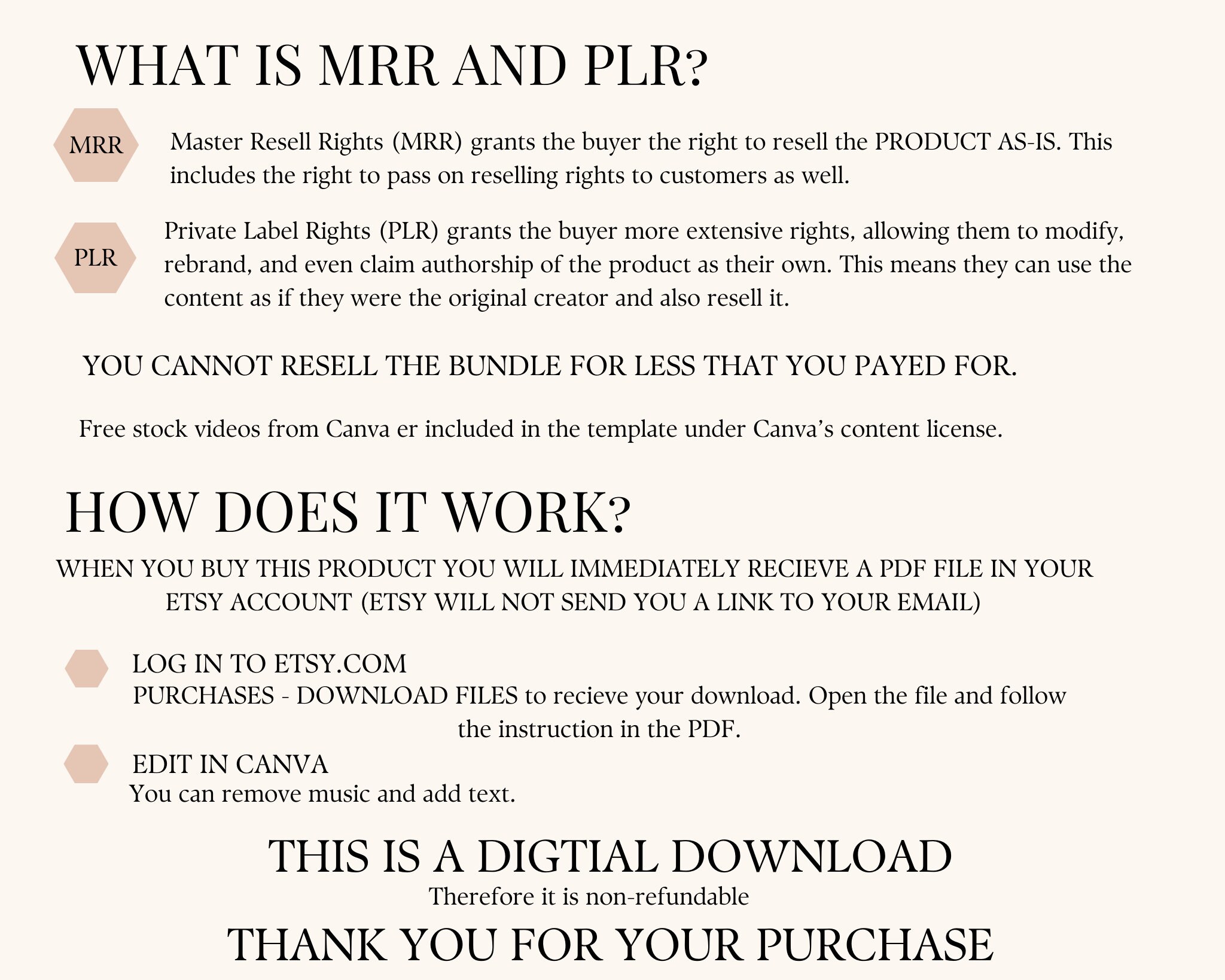 WHAT IS MRR AND PLR?

MRR

Master Resell Rights (MRR) grants the buyer the right to resell the PRODUCT AS-IS. This includes the right to pass on reselling rights to customers as well.

PLR

Private Label Rights (PLR) grants the buyer more extensive rights, allowing them to modify, rebrand, and even claim authorship of the product as their own. This means they can use the content as if they were the original creator and also resell it.

YOU CANNOT RESELL THE BUNDLE FOR LESS THAT YOU PAYED FOR.

Free stock videos from Canva er included in the template under Canva's content license.

HOW DOES IT WORK?

WHEN YOU BUY THIS PRODUCT YOU WILL IMMEDIATELY RECIEVE A PDF FILE IN YOUR ETSY ACCOUNT (ETSY WILL NOT SEND YOU A LINK TO YOUR EMAIL)

LOG IN TO ETSY.COM
PURCHASES - DOWNLOAD FILES to recieve your download. Open the file and follow the instruction in the PDF.

EDIT IN CANVA
You can remove music and add text.

THIS IS A DIGTIAL DOWNLOAD
Therefore it is non-refundable

THANK YOU FOR YOUR PURCHASE